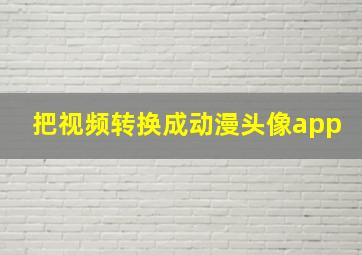 把视频转换成动漫头像app